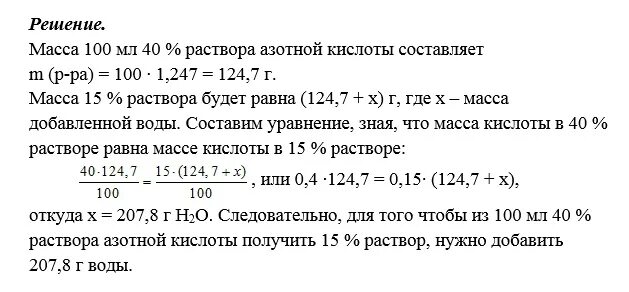 **Решение.**

Масса 100 мл 40 % раствора азотной кислоты составляет m (р-ра) = 100 · 1,247 = 124,7 г.

Масса 15 % раствора будет равна (124,7 + x) г, где x – масса добавленной воды. Составим уравнение, зная, что масса кислоты в 40 % растворе равна массе кислоты в 15 % растворе:

$\frac{40 \cdot 124,7}{100} = \frac{15 \cdot (124,7 + x)}{100}$, или 0,4 ·124,7 = 0,15· (124,7 + x),

откуда x = 207,8 г $H_2O$. Следовательно, для того чтобы из 100 мл 40 % раствора азотной кислоты получить 15 % раствор, нужно добавить 207,8 г воды.